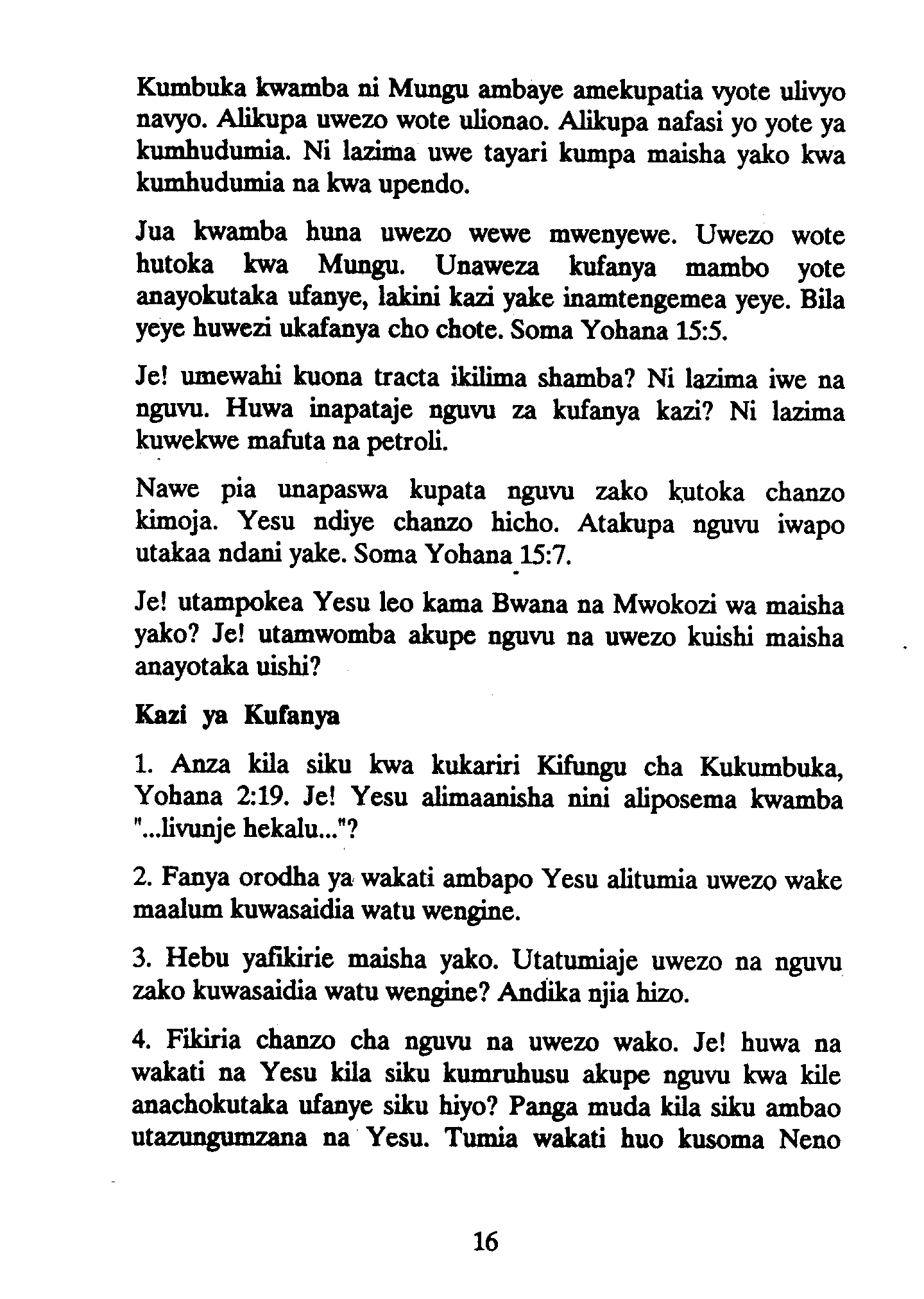 Kumbuka kwamba ni Mungu ambaye amekupatia vyote ulivyo navyo. Alikupa uwezo wote ulionao. Alikupa nafasi yo yote ya kumhudumia. Ni lazima uwe tayari kumpa maisha yako kwa kumhudumia na kwa upendo.

Jua kwamba huna uwezo wewe mwenyewe. Uwezo wote hutoka kwa Mungu. Unaweza kufanya mambo yote anayokutaka ufanye, lakini kazi yake inamtengemea yeye. Bila yeye huwezi ukafanya cho chote. Soma Yohana 15:5.

Je! umewahi kuona tracta ikilima shamba? Ni lazima iwe na nguvu. Huwa inapataje nguvu za kufanya kazi? Ni lazima kuwekwe mafuta na petroli.

Nawe pia unapaswa kupata nguvu zako kutoka chanzo kimoja. Yesu ndiye chanzo hicho. Atakupa nguvu iwapo utakaa ndani yake. Soma Yohana 15:7.

Je! utampokea Yesu leo kama Bwana na Mwokozi wa maisha yako? Je! utamwomba akupe nguvu na uwezo kuishi maisha anayotaka uishi?

Kazi ya Kufanya

1. Anza kila siku kwa kukariri Kifungu cha Kukumbuka, Yohana 2:19. Je! Yesu alimaanisha nini aliposema kwamba "...livunje hekalu..."?

2. Fanya orodha ya wakati ambapo Yesu alitumia uwezo wake maalum kuwasaidia watu wengine.

3. Hebu yafikirie maisha yako. Utatumiaje uwezo na nguvu zako kuwasaidia watu wengine? Andika njia hizo.

4. Fikiria chanzo cha nguvu na uwezo wako. Je! huwa na wakati na Yesu kila siku kumruhusu akupe nguvu kwa kile anachokutaka ufanye siku hiyo? Panga muda kila siku ambao utazungumzana na Yesu. Tumia wakati huo kusoma Neno

16